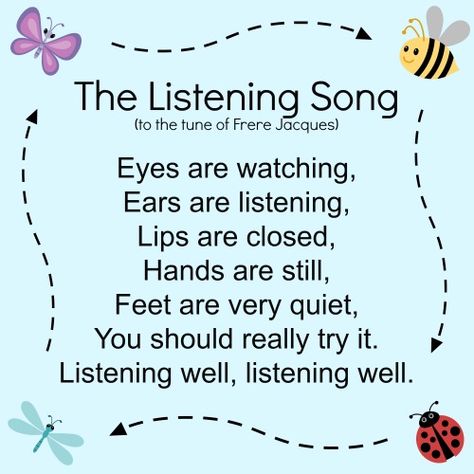 The Listening Song
(to the tune of Frere Jacques)

Eyes are watching,
Ears are listening,
Lips are closed,
Hands are still,
Feet are very quiet,
You should really try it.
Listening well, listening well.